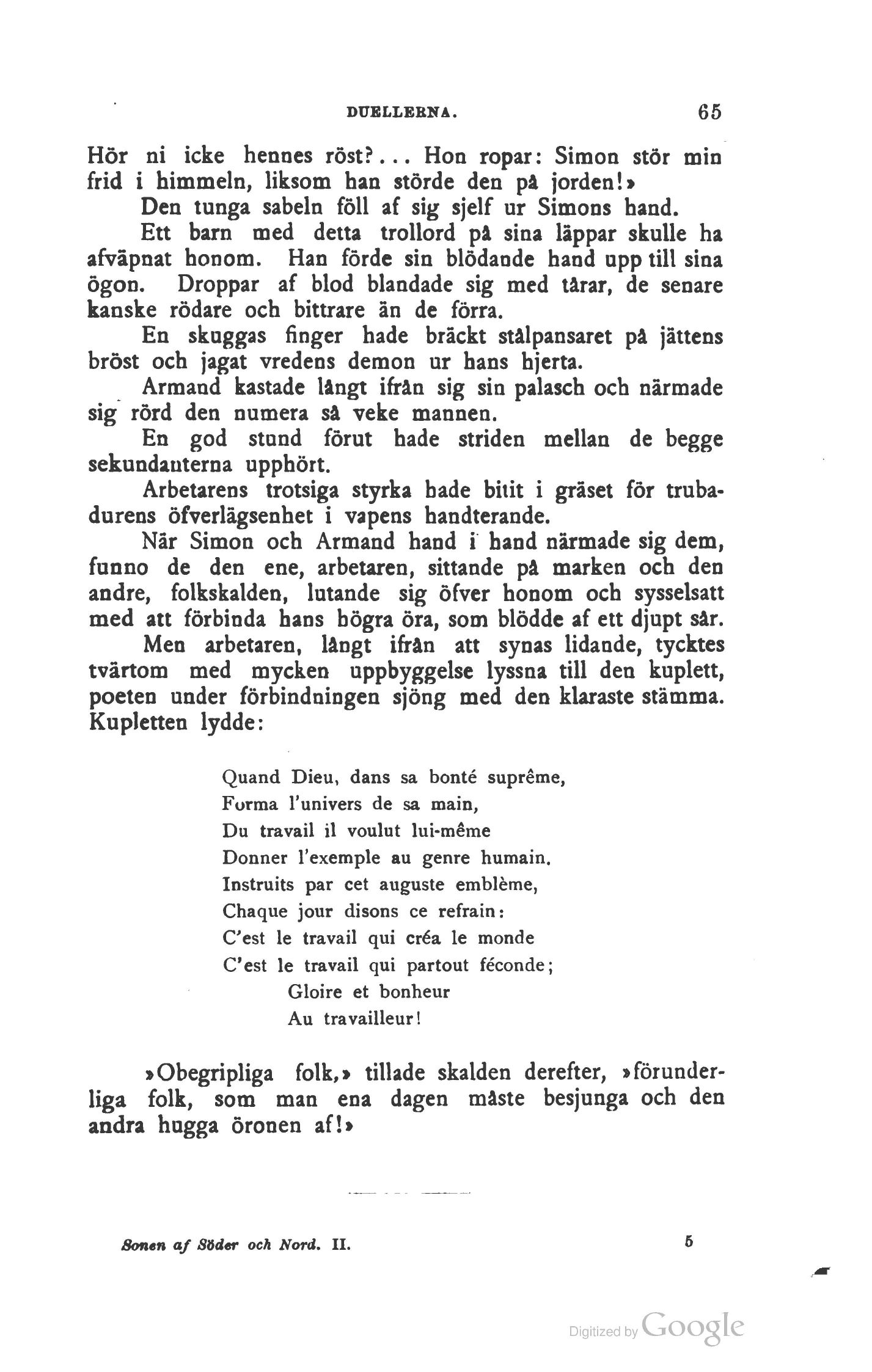 DUELLERNA. 65

Hör ni icke hennes röst?... Hon ropar: Simon stör min frid i himmeln, liksom han störde den på jorden!»

Den tunga sabeln föll af sig sjelf ur Simons hand.

Ett barn med detta trollord på sina läppar skulle ha afväpnat honom. Han förde sin blödande hand upp till sina ögon. Droppar af blod blandade sig med tårar, de senare kanske rödare och bittrare än de förra.

En skuggas finger hade bräckt stålpansaret på jättens bröst och jagat vredens demon ur hans hjerta.

Armand kastade långt ifrån sig sin palasch och närmade sig rörd den numera så veke mannen.

En god stund förut hade striden mellan de begge sekundanterna upphört.

Arbetarens trotsiga styrka hade bitit i gräset för trubadurens öfverlägsenhet i vapens handterande.

När Simon och Armand hand i hand närmade sig dem, funno de den ene, arbetaren, sittande på marken och den andre, folkskalden, lutande sig öfver honom och sysselsatt med att förbinda hans högra öra, som blödde af ett djupt sår.

Men arbetaren, långt ifrån att synas lidande, tycktes tvärtom med mycken uppbyggelse lyssna till den kuplett, poeten under förbindningen sjöng med den klaraste stämma. Kupletten lydde:

Quand Dieu, dans sa bonté suprême,
Forma l'univers de sa main,
Du travail il voulut lui-même
Donner l'exemple au genre humain.
Instruits par cet auguste emblème,
Chaque jour disons ce refrain:
C'est le travail qui créa le monde
C'est le travail qui partout féconde;
Gloire et bonheur
Au travailleur!

»Obegripliga folk,» tillade skalden derefter, »förunderliga folk, som man ena dagen måste besjunga och den andra hugga öronen af!»

Sonen af Söder och Nord. II. 5

Digitized by Google